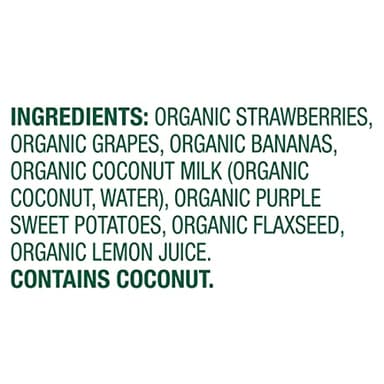 INGREDIENTS: ORGANIC STRAWBERRIES, ORGANIC GRAPES, ORGANIC BANANAS, ORGANIC COCONUT MILK (ORGANIC COCONUT, WATER), ORGANIC PURPLE SWEET POTATOES, ORGANIC FLAXSEED, ORGANIC LEMON JUICE.
CONTAINS COCONUT.